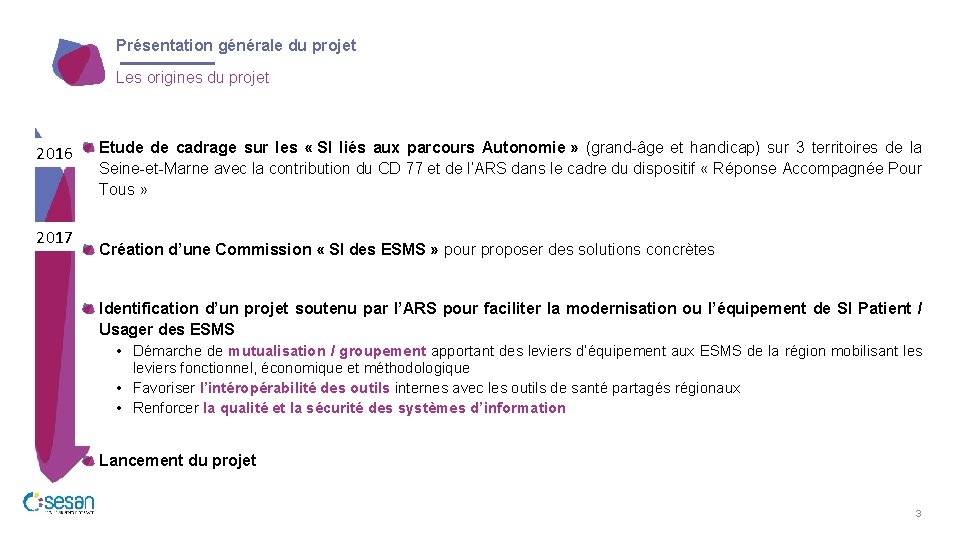 Présentation générale du projet

Les origines du projet

2016

Etude de cadrage sur les « SI liés aux parcours Autonomie » (grand-âge et handicap) sur 3 territoires de la Seine-et-Marne avec la contribution du CD 77 et de l'ARS dans le cadre du dispositif « Réponse Accompagnée Pour Tous »

2017

Création d'une Commission « SI des ESMS » pour proposer des solutions concrètes

Identification d'un projet soutenu par l'ARS pour faciliter la modernisation ou l'équipement de SI Patient / Usager des ESMS

• Démarche de mutualisation / groupement apportant des leviers d'équipement aux ESMS de la région mobilisant les leviers fonctionnel, économique et méthodologique
• Favoriser l'intéropérabilité des outils internes avec les outils de santé partagés régionaux
• Renforcer la qualité et la sécurité des systèmes d'information

Lancement du projet

sesan

3